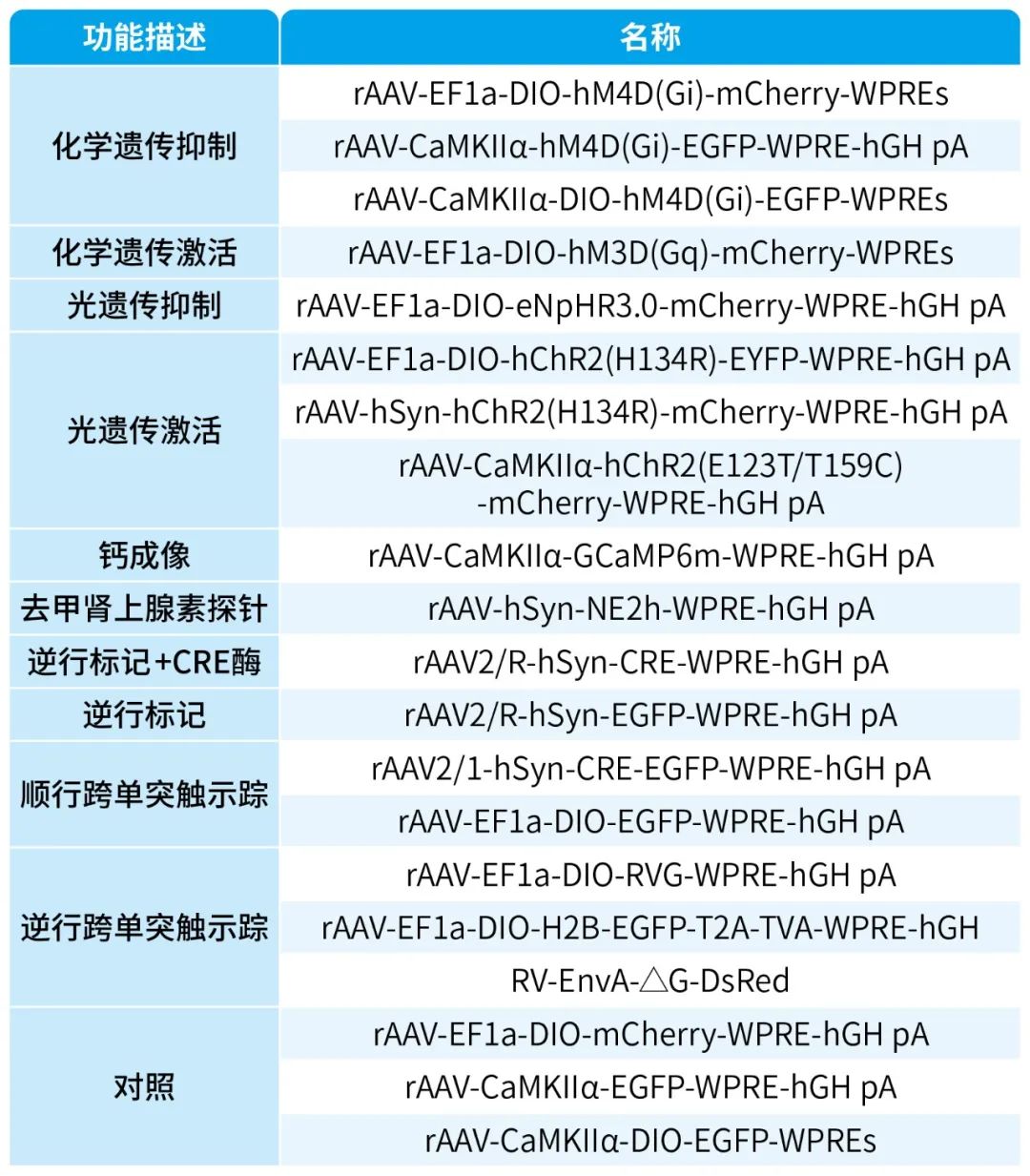 | 功能描述 | 名称 |
|---|---|
| 化学遗传抑制 | rAAV-EF1a-DIO-hM4D(Gi)-mCherry-WPREs |
|  | rAAV-CaMKIIα-hM4D(Gi)-EGFP-WPRE-hGH pA |
|  | rAAV-CaMKIIα-DIO-hM4D(Gi)-EGFP-WPREs |
| 化学遗传激活 | rAAV-EF1a-DIO-hM3D(Gq)-mCherry-WPREs |
| 光遗传抑制 | rAAV-EF1a-DIO-eNpHR3.0-mCherry-WPRE-hGH pA |
| 光遗传激活 | rAAV-EF1a-DIO-hChR2(H134R)-EYFP-WPRE-hGH pA |
|  | rAAV-hSyn-hChR2(H134R)-mCherry-WPRE-hGH pA |
|  | rAAV-CaMKIIα-hChR2(E123T/T159C) -mCherry-WPRE-hGH pA |
| 钙成像 | rAAV-CaMKIIα-GCaMP6m-WPRE-hGH pA |
| 去甲肾上腺素探针 | rAAV-hSyn-NE2h-WPRE-hGH pA |
| 逆行标记+CRE酶 | rAAV2/R-hSyn-CRE-WPRE-hGH pA |
| 逆行标记 | rAAV2/R-hSyn-EGFP-WPRE-hGH pA |
| 顺行跨单突触示踪 | rAAV2/1-hSyn-CRE-EGFP-WPRE-hGH pA |
|  | rAAV-EF1a-DIO-EGFP-WPRE-hGH pA |
| 逆行跨单突触示踪 | rAAV-EF1a-DIO-RVG-WPRE-hGH pA |
|  | rAAV-EF1a-DIO-H2B-EGFP-T2A-TVA-WPRE-hGH |
|  | RV-EnvA-△G-DsRed |
| 对照 | rAAV-EF1a-DIO-mCherry-WPRE-hGH pA |
|  | rAAV-CaMKIIα-EGFP-WPRE-hGH pA |
|  | rAAV-CaMKIIα-DIO-EGFP-WPREs |